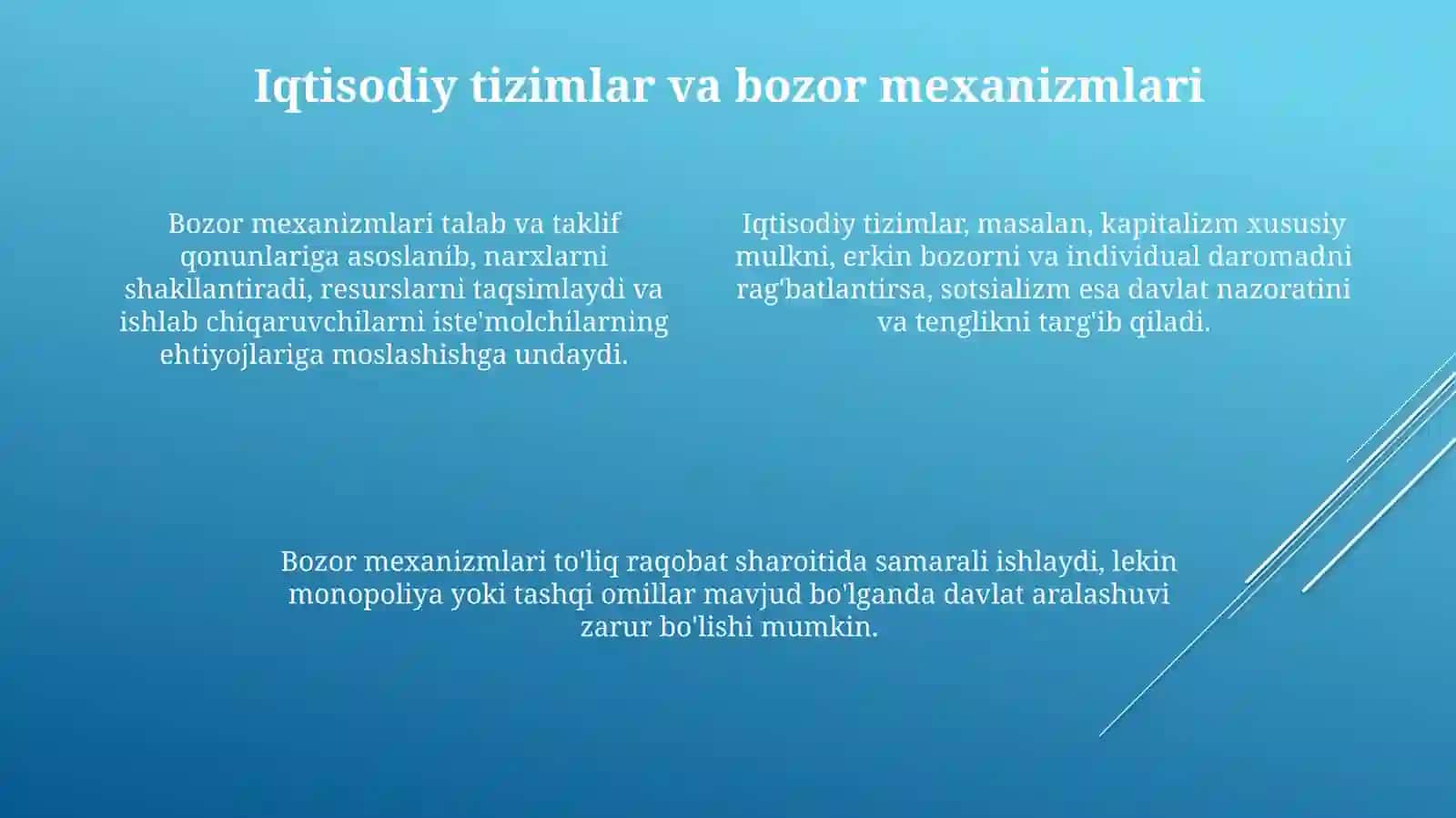 Iqtisodiy tizimlar va bozor mexanizmlari

Bozor mexanizmlari talab va taklif qonunlariga asoslanib, narxlarni shakllantiradi, resurslarni taqsimlaydi va ishlab chiqaruvchilarni iste'molchilarning ehtiyojlariga moslashishga undaydi.

Iqtisodiy tizimlar, masalan, kapitalizm xususiy mulkni, erkin bozorni va individual daromadni rag'batlantirsa, sotsializm esa davlat nazoratini va tenglikni targ'ib qiladi.

Bozor mexanizmlari to'liq raqobat sharoitida samarali ishlaydi, lekin monopoliya yoki tashqi omillar mavjud bo'lganda davlat aralashuvi zarur bo'lishi mumkin.